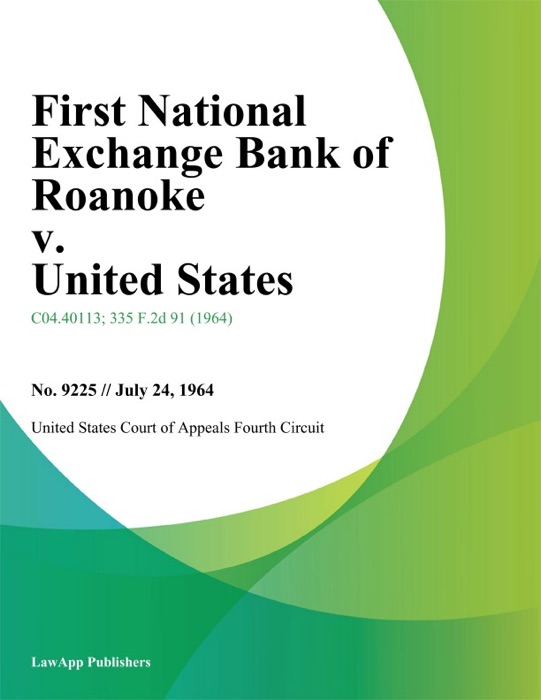 First National Exchange Bank of Roanoke v. United States

C04.40113; 335 F.2d 91 (1964)

No. 9225 // July 24, 1964

United States Court of Appeals Fourth Circuit

LawApp Publishers